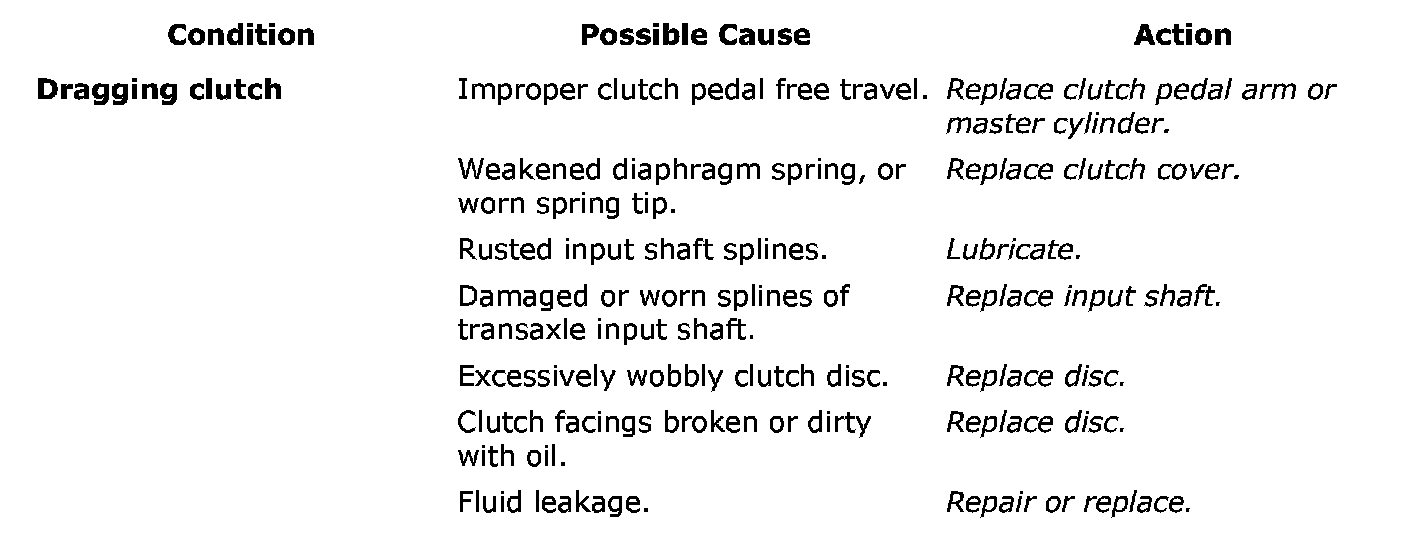 | Condition | Possible Cause | Action |
|---|---|---|
| Dragging clutch | Improper clutch pedal free travel. | Replace clutch pedal arm or master cylinder. |
| | Weakened diaphragm spring, or worn spring tip. | Replace clutch cover. |
| | Rusted input shaft splines. | Lubricate. |
| | Damaged or worn splines of transaxle input shaft. | Replace input shaft. |
| | Excessively wobbly clutch disc. | Replace disc. |
| | Clutch facings broken or dirty with oil. | Replace disc. |
| | Fluid leakage. | Repair or replace. |